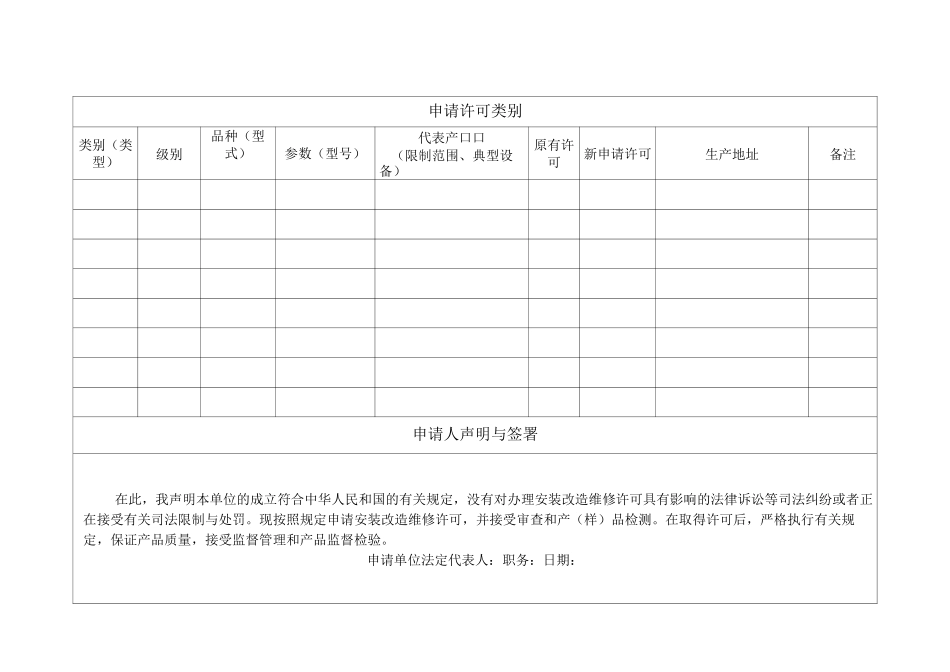 申请许可类别

| 类别（类型） | 级别 | 品种（型式） | 参数（型号） | 代表产口口（限制范围、典型设备） | 原有许可 | 新申请许可 | 生产地址 | 备注 |
|---|---|---|---|---|---|---|---|---|
| | | | | | | | | |
| | | | | | | | | |
| | | | | | | | | |
| | | | | | | | | |
| | | | | | | | | |
| | | | | | | | | |
| | | | | | | | | |
| | | | | | | | | |

申请人声明与签署

在此，我声明本单位的成立符合中华人民和国的有关规定，没有对办理安装改造维修许可具有影响的法律诉讼等司法纠纷或者正在接受有关司法限制与处罚。现按照规定申请安装改造维修许可，并接受审查和产（样）品检测。在取得许可后，严格执行有关规定，保证产品质量，接受监督管理和产品监督检验。

申请单位法定代表人：职务：日期：